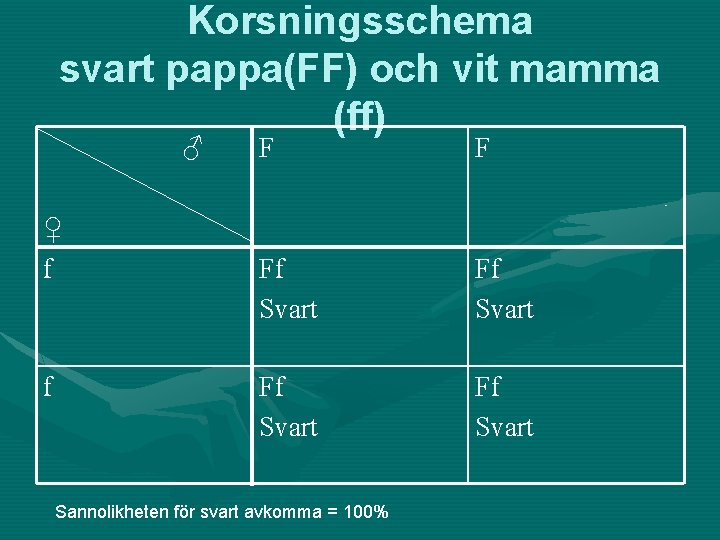 Korsningsschema
svart pappa(FF) och vit mamma (ff)

| ♂ ♀ | F | F |
|---|---|---|
| f | Ff Svart | Ff Svart |
| f | Ff Svart | Ff Svart |

Sannolikheten för svart avkomma = 100%